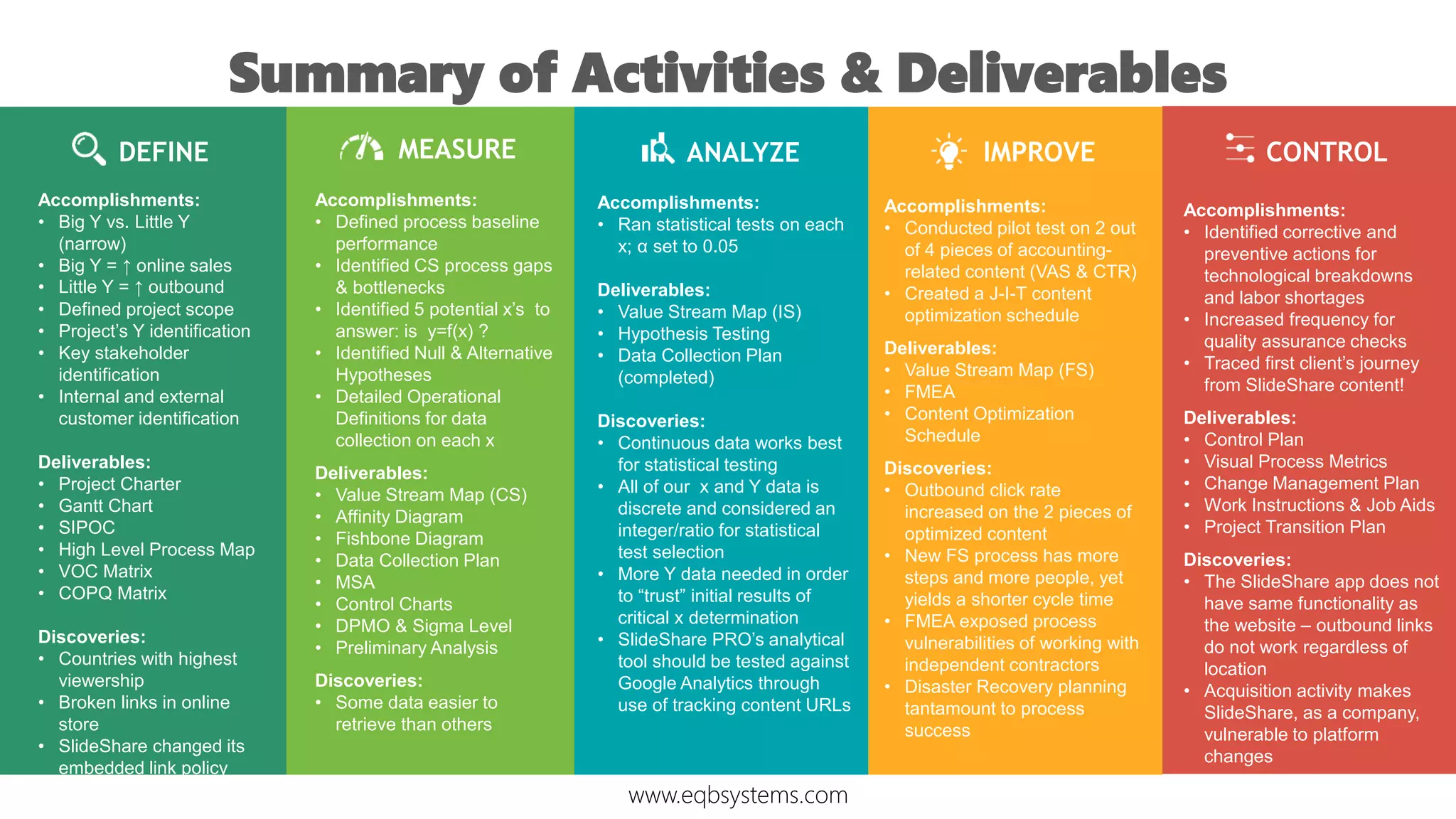 Summary of Activities & Deliverables

DEFINE

Accomplishments:
• Big Y vs. Little Y (narrow)
• Big Y = ↑ online sales
• Little Y = ↑ outbound
• Defined project scope
• Project's Y identification
• Key stakeholder identification
• Internal and external customer identification

Deliverables:
• Project Charter
• Gantt Chart
• SIPOC
• High Level Process Map
• VOC Matrix
• COPQ Matrix

Discoveries:
• Countries with highest viewership
• Broken links in online store
• SlideShare changed its embedded link policy

MEASURE

Accomplishments:
• Defined process baseline performance
• Identified CS process gaps & bottlenecks
• Identified 5 potential x's to answer: is y=f(x) ?
• Identified Null & Alternative Hypotheses
• Detailed Operational Definitions for data collection on each x

Deliverables:
• Value Stream Map (CS)
• Affinity Diagram
• Fishbone Diagram
• Data Collection Plan
• MSA
• Control Charts
• DPMO & Sigma Level
• Preliminary Analysis

Discoveries:
• Some data easier to retrieve than others

ANALYZE

Accomplishments:
• Ran statistical tests on each x; α set to 0.05

Deliverables:
• Value Stream Map (IS)
• Hypothesis Testing
• Data Collection Plan (completed)

Discoveries:
• Continuous data works best for statistical testing
• All of our x and Y data is discrete and considered an integer/ratio for statistical test selection
• More Y data needed in order to "trust" initial results of critical x determination
• SlideShare PRO's analytical tool should be tested against Google Analytics through use of tracking content URLs

IMPROVE

Accomplishments:
• Conducted pilot test on 2 out of 4 pieces of accounting-related content (VAS & CTR)
• Created a J-I-T content optimization schedule

Deliverables:
• Value Stream Map (FS)
• FMEA
• Content Optimization Schedule

Discoveries:
• Outbound click rate increased on the 2 pieces of optimized content
• New FS process has more steps and more people, yet yields a shorter cycle time
• FMEA exposed process vulnerabilities of working with independent contractors
• Disaster Recovery planning tantamount to process success

CONTROL

Accomplishments:
• Identified corrective and preventive actions for technological breakdowns and labor shortages
• Increased frequency for quality assurance checks
• Traced first client's journey from SlideShare content!

Deliverables:
• Control Plan
• Visual Process Metrics
• Change Management Plan
• Work Instructions & Job Aids
• Project Transition Plan

Discoveries:
• The SlideShare app does not have same functionality as the website – outbound links do not work regardless of location
• Acquisition activity makes SlideShare, as a company, vulnerable to platform changes

www.eqbsystems.com